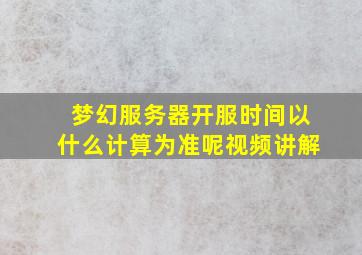 梦幻服务器开服时间以什么计算为准呢视频讲解